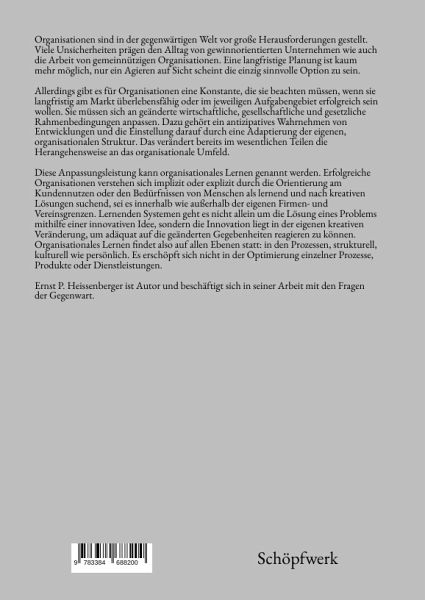 Organisationen sind in der gegenwärtigen Welt vor große Herausforderungen gestellt. Viele Unsicherheiten prägen den Alltag von gewinnorientierten Unternehmen wie auch die Arbeit von gemeinnützigen Organisationen. Eine langfristige Planung ist kaum mehr möglich, nur ein Agieren auf Sicht scheint die einzig sinnvolle Option zu sein.

Allerdings gibt es für Organisationen eine Konstante, die sie beachten müssen, wenn sie langfristig am Markt überlebensfähig oder im jeweiligen Aufgabengebiet erfolgreich sein wollen. Sie müssen sich an geänderte wirtschaftliche, gesellschaftliche und gesetzliche Rahmenbedingungen anpassen. Dazu gehört ein antizipatives Wahrnehmen von Entwicklungen und die Einstellung darauf durch eine Adaptierung der eigenen, organisationalen Struktur. Das verändert bereits im wesentlichen Teilen die Herangehensweise an das organisationale Umfeld.

Diese Anpassungsleistung kann organisationales Lernen genannt werden. Erfolgreiche Organisationen verstehen sich implizit oder explizit durch die Orientierung am Kundennutzen oder den Bedürfnissen von Menschen als lernend und nach kreativen Lösungen suchend, sei es innerhalb wie außerhalb der eigenen Firmen- und Vereinsgrenzen. Lernenden Systemen geht es nicht allein um die Lösung eines Problems mithilfe einer innovativen Idee, sondern die Innovation liegt in der eigenen kreativen Veränderung, um adäquat auf die geänderten Gegebenheiten reagieren zu können. Organisationales Lernen findet also auf allen Ebenen statt: in den Prozessen, strukturell, kulturell wie persönlich. Es erschöpft sich nicht in der Optimierung einzelner Prozesse, Produkte oder Dienstleistungen.

Ernst P. Heissenberger ist Autor und beschäftigt sich in seiner Arbeit mit den Fragen der Gegenwart.

9 783384 688200

Schöpfwerk